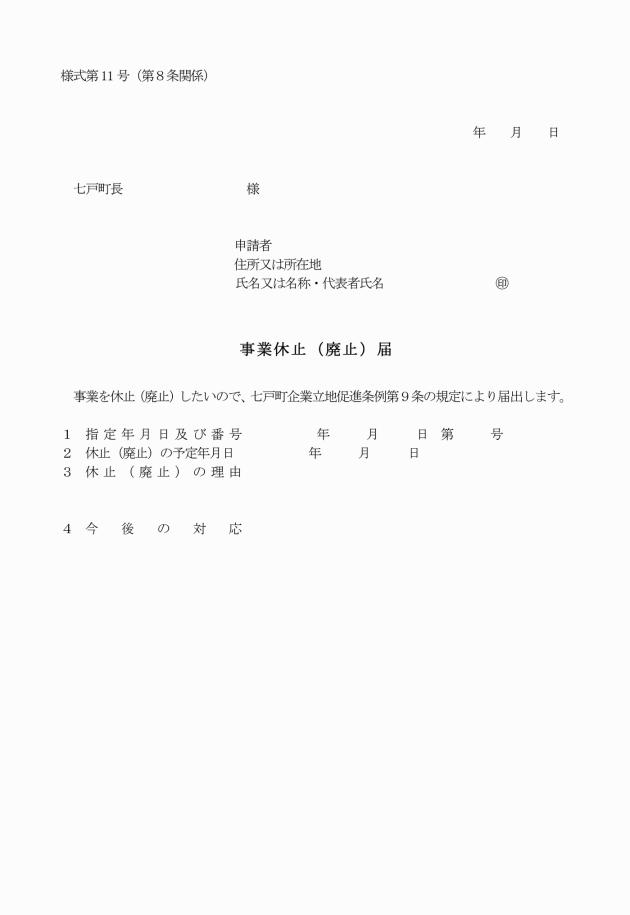 様式第11号（第8条関係）

年　月　日

七戸町長　　　　　様

申請者
住所又は所在地
氏名又は名称・代表者氏名　　　　㊞

事業休止（廃止）届

事業を休止（廃止）したいので、七戸町企業立地促進条例第9条の規定により届出します。

1　指定年月日及び番号　　　年　　月　　日　第　　号
2　休止（廃止）の予定年月日　　　年　　月　　日
3　休止（廃止）の理由

4　今後の対応